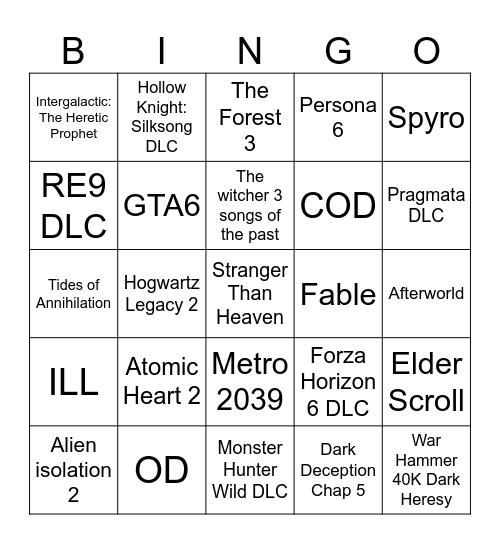 | B | I | N | G | O |
|---|---|---|---|---|
| Intergalactic: The Heretic Prophet | Hollow Knight: Silksong DLC | The Forest 3 | Persona 6 | Spyro |
| RE9 DLC | GTA6 | The witcher 3 songs of the past | COD | Pragmata DLC |
| Tides of Annihilation | Hogwartz Legacy 2 | Stranger Than Heaven | Fable | Afterworld |
| ILL | Atomic Heart 2 | Metro 2039 | Forza Horizon 6 DLC | Elder Scroll |
| Alien isolation 2 | OD | Monster Hunter Wild DLC | Dark Deception Chap 5 | War Hammer 40K Dark Heresy |